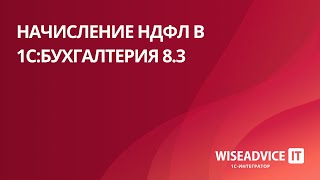 НАЧИСЛЕНИЕ НДФЛ В 1С:БУХГАЛТЕРИЯ 8.3

WISEADVICE IT
1С-ИНТЕГРАТОР